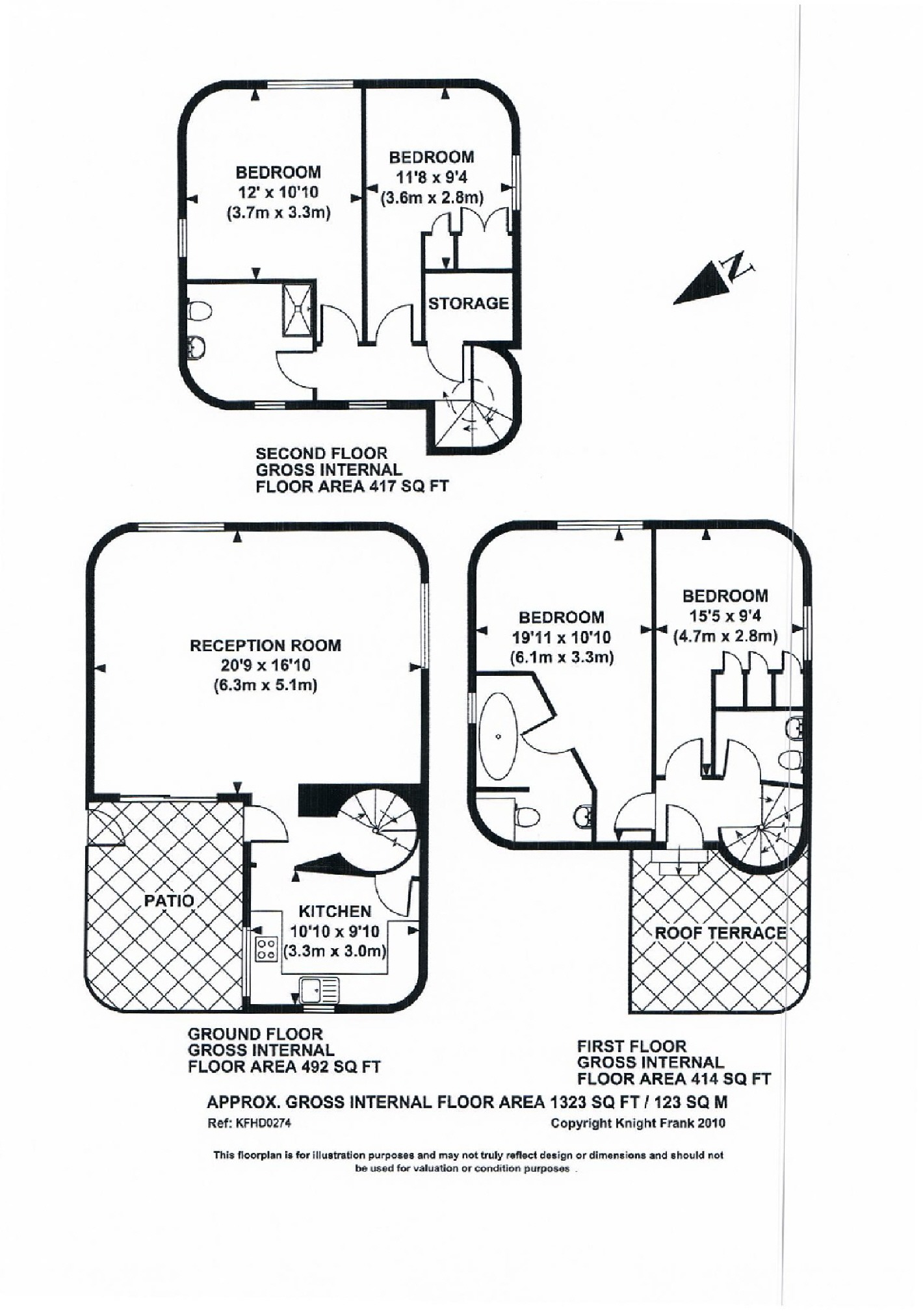 BEDROOM
12' x 10'10
(3.7m x 3.3m)

BEDROOM
11'8 x 9'4
(3.6m x 2.8m)

STORAGE

N

SECOND FLOOR
GROSS INTERNAL
FLOOR AREA 417 SQ FT

RECEPTION ROOM
20'9 x 16'10
(6.3m x 5.1m)

PATIO

KITCHEN
10'10 x 9'10
(3.3m x 3.0m)

BEDROOM
19'11 x 10'10
(6.1m x 3.3m)

BEDROOM
15'5 x 9'4
(4.7m x 2.8m)

ROOF TERRACE

GROUND FLOOR
GROSS INTERNAL
FLOOR AREA 492 SQ FT

FIRST FLOOR
GROSS INTERNAL
FLOOR AREA 414 SQ FT

APPROX. GROSS INTERNAL FLOOR AREA 1323 SQ FT / 123 SQ M

Ref: KFHD0274

Copyright Knight Frank 2010

This floorplan is for illustration purposes and may not truly reflect design or dimensions and should not be used for valuation or condition purposes .